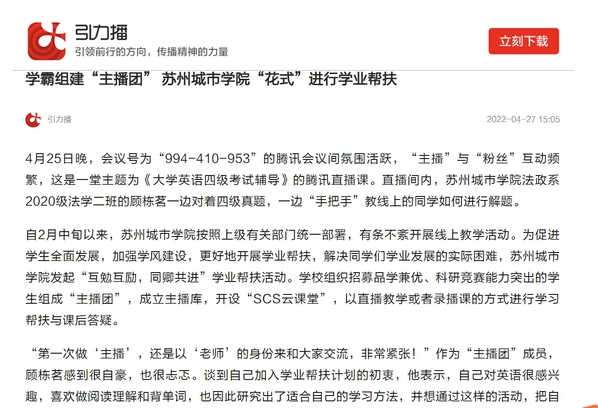 引力播
引领前行的方向，传播精神的力量

立刻下载

学霸组建“主播团” 苏州城市学院“花式”进行学业帮扶

引力播

2022-04-27 15:05

4月25日晚，会议号为“994-410-953”的腾讯会议间氛围活跃，“主播”与“粉丝”互动频繁，这是一堂主题为《大学英语四级考试辅导》的腾讯直播课。直播间内，苏州城市学院法政系2020级法学二班的顾栋茗一边对着四级真题，一边“手把手”教线上的同学如何进行解题。

自2月中旬以来，苏州城市学院按照上级有关部门统一部署，有条不紊开展线上教学活动。为促进学生全面发展，加强学风建设，更好地开展学业帮扶，解决同学们学业发展的实际困难，苏州城市学院发起“互勉互励，同卿共进”学业帮扶活动。学校组织招募品学兼优、科研竞赛能力突出的学生组成“主播团”，成立主播库，开设“SCS云课堂”，以直播教学或者录播课的方式进行学习帮扶与课后答疑。

“第一次做‘主播’，还是以‘老师’的身份来和大家交流，非常紧张！”作为“主播团”成员，顾栋茗感到很自豪，也很忐忑。谈到自己加入学业帮扶计划的初衷，他表示，自己对英语很感兴趣，喜欢做阅读理解和背单词，也因此研究出了适合自己的学习方法，并想通过这样的活动，把自